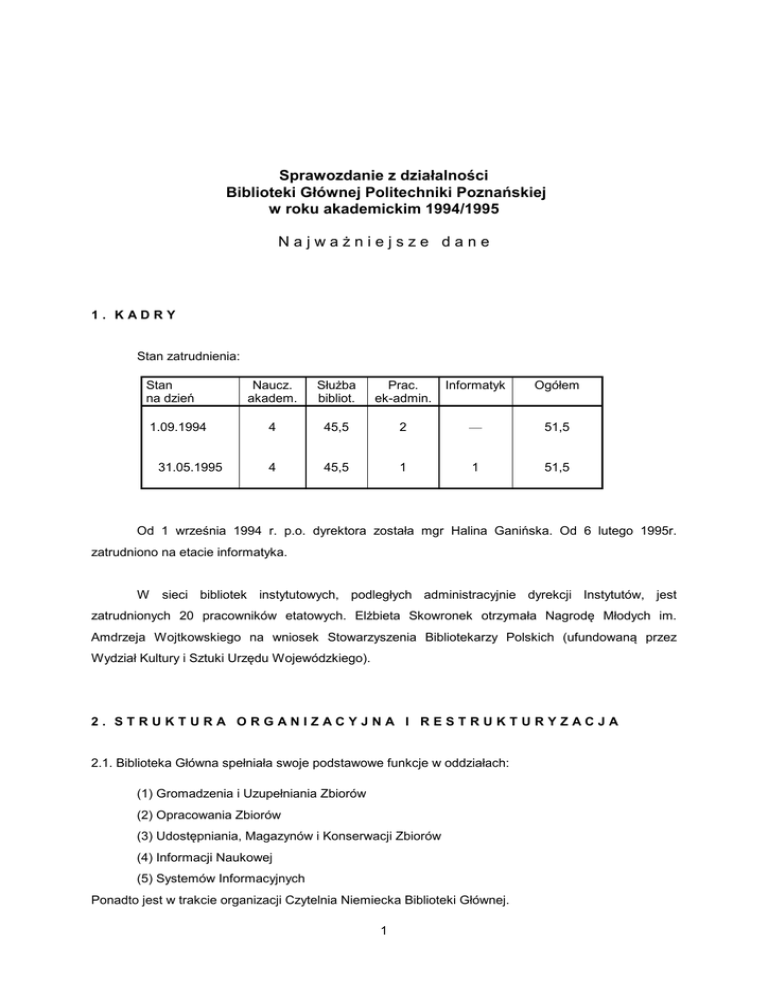 Sprawozdanie z działalności
Biblioteki Głównej Politechniki Poznańskiej
w roku akademickim 1994/1995

Najważniejsze dane

1. KADRY

Stan zatrudnienia:

| Stan na dzień | Naucz. akadem. | Służba bibliot. | Prac. ek-admin. | Informatyk | Ogółem |
|---|---|---|---|---|---|
| 1.09.1994 | 4 | 45,5 | 2 | — | 51,5 |
| 31.05.1995 | 4 | 45,5 | 1 | 1 | 51,5 |

Od 1 września 1994 r. p.o. dyrektora została mgr Halina Ganińska. Od 6 lutego 1995r. zatrudniono na etacie informatyka.

W sieci bibliotek instytutowych, podległych administracyjnie dyrekcji Instytutów, jest zatrudnionych 20 pracowników etatowych. Elżbieta Skowronek otrzymała Nagrodę Młodych im. Amdrzeja Wojtkowskiego na wniosek Stowarzyszenia Bibliotekarzy Polskich (ufundowaną przez Wydział Kultury i Sztuki Urzędu Wojewódzkiego).

2. STRUKTURA ORGANIZACYJNA I RESTRUKTURYZACJA

2.1. Biblioteka Główna spełniała swoje podstawowe funkcje w oddziałach:

(1) Gromadzenia i Uzupełniania Zbiorów
(2) Opracowania Zbiorów
(3) Udostępniania, Magazynów i Konserwacji Zbiorów
(4) Informacji Naukowej
(5) Systemów Informacyjnych
Ponadto jest w trakcie organizacji Czytelnia Niemiecka Biblioteki Głównej.

1